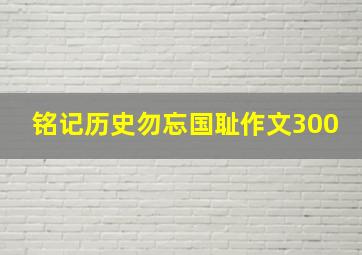 铭记历史勿忘国耻作文300